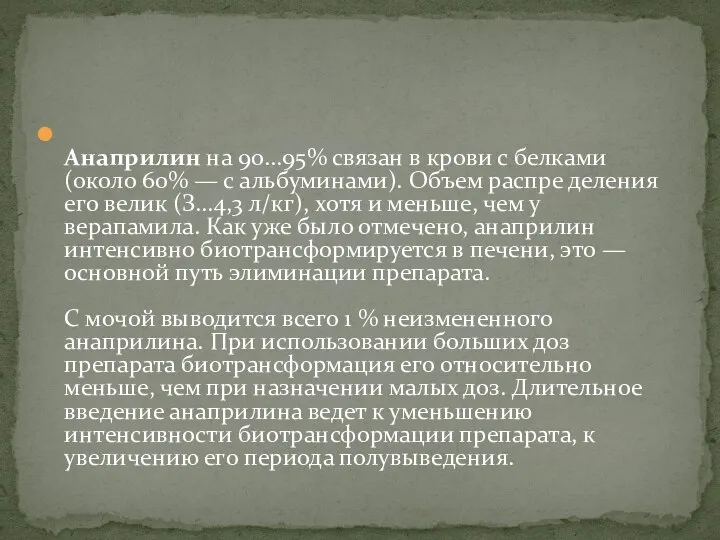 Анаприлин на 90...95% связан в крови с белками (около 60% — с альбуминами). Объем распре деления его велик (3...4,3 л/кг), хотя и меньше, чем у верапамила. Как уже было отмечено, анаприлин интенсивно биотрансформируется в печени, это — основной путь элиминации препарата.

С мочой выводится всего 1 % неизмененного анаприлина. При использовании больших доз препарата биотрансформация его относительно меньше, чем при назначении малых доз. Длительное введение анаприлина ведет к уменьшению интенсивности биотрансформации препарата, к увеличению его периода полувыведения.